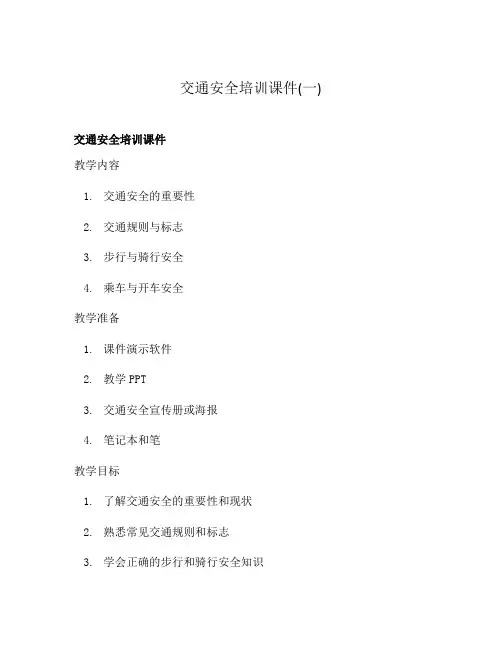 交通安全培训课件(一)

交通安全培训课件

教学内容

1. 交通安全的重要性
2. 交通规则与标志
3. 步行与骑行安全
4. 乘车与开车安全

教学准备

1. 课件演示软件
2. 教学 PPT
3. 交通安全宣传册或海报
4. 笔记本和笔

教学目标

1. 了解交通安全的重要性和现状
2. 熟悉常见交通规则和标志
3. 学会正确的步行和骑行安全知识